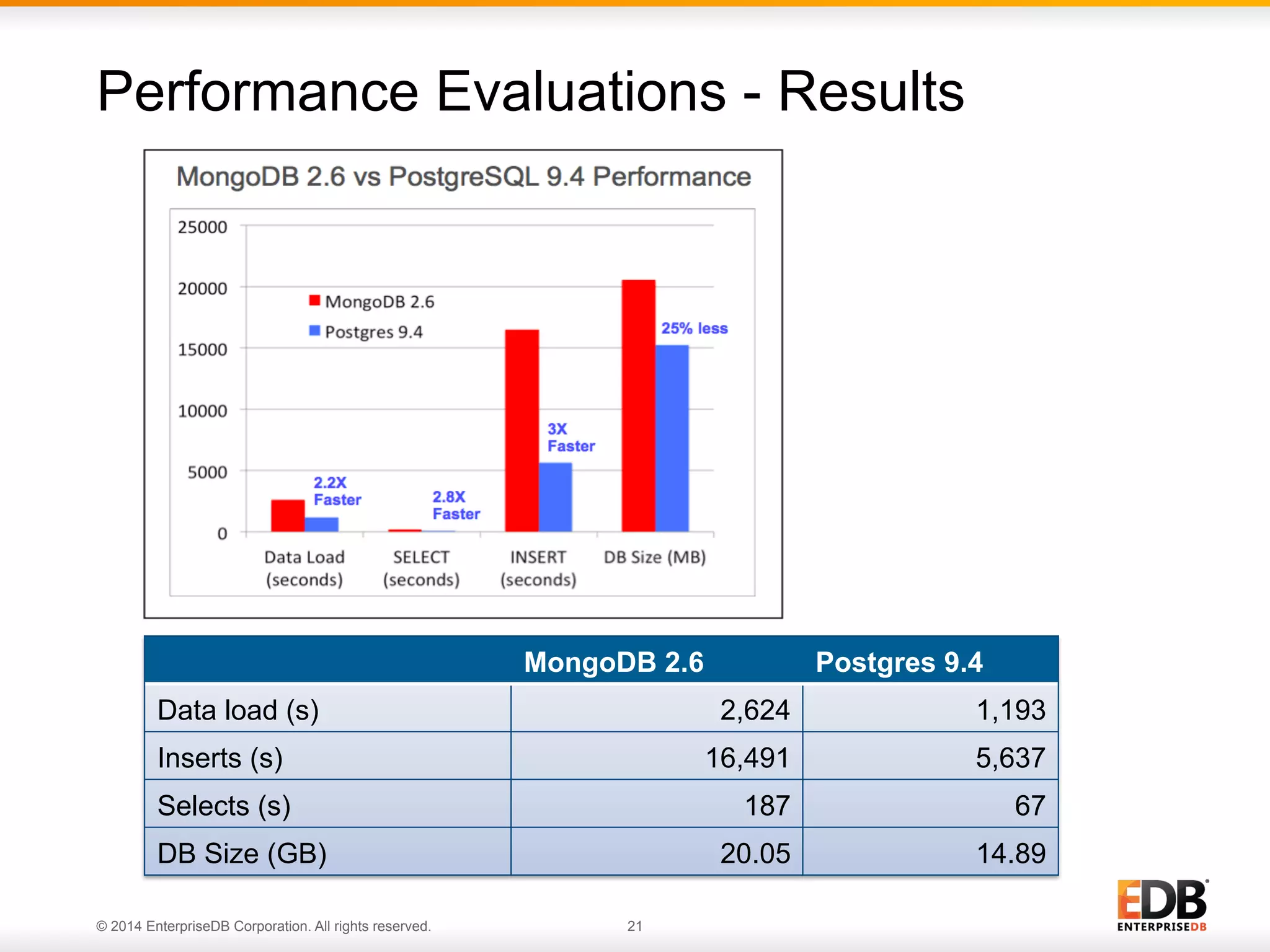 Performance Evaluations - Results

MongoDB 2.6 vs PostgreSQL 9.4 Performance

25000
20000
15000
10000
5000
0

MongoDB 2.6
Postgres 9.4

2.2X Faster
2.8X Faster
3X Faster
25% less

Data Load (seconds)
SELECT (seconds)
INSERT (seconds)
DB Size (MB)

| | MongoDB 2.6 | Postgres 9.4 |
|---|---|---|
| Data load (s) | 2,624 | 1,193 |
| Inserts (s) | 16,491 | 5,637 |
| Selects (s) | 187 | 67 |
| DB Size (GB) | 20.05 | 14.89 |

© 2014 EnterpriseDB Corporation. All rights reserved.

21

EDB
ENTERPRISEDB